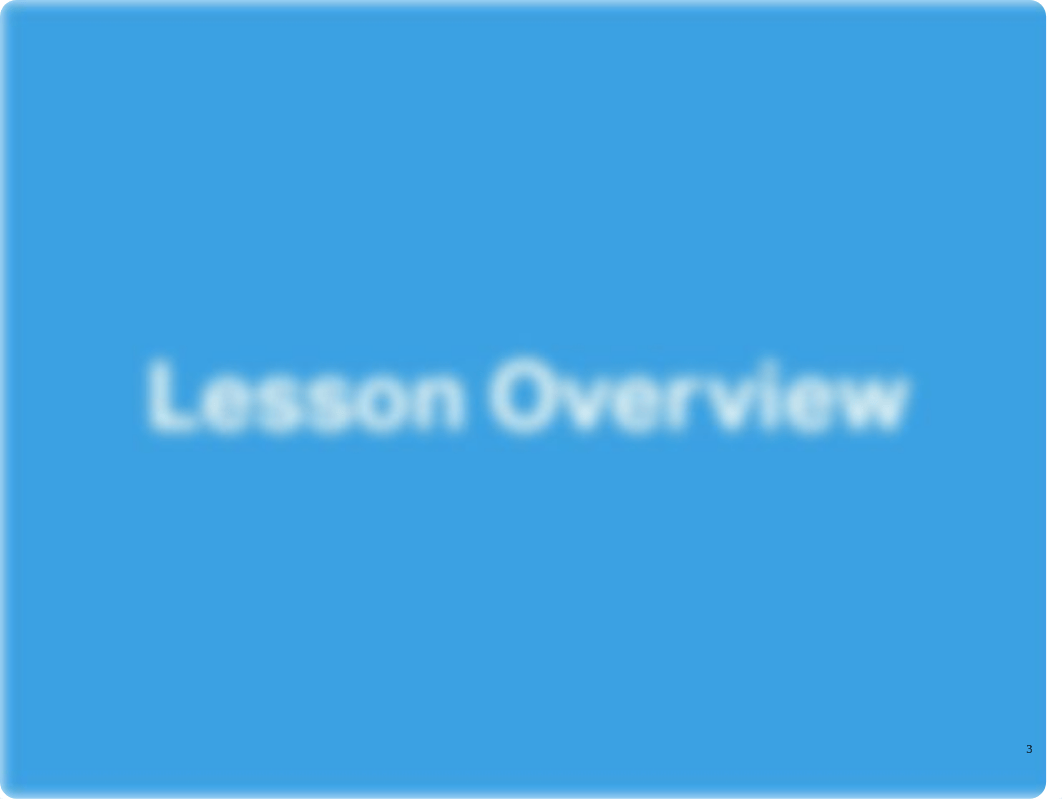 Lesson Overview

3